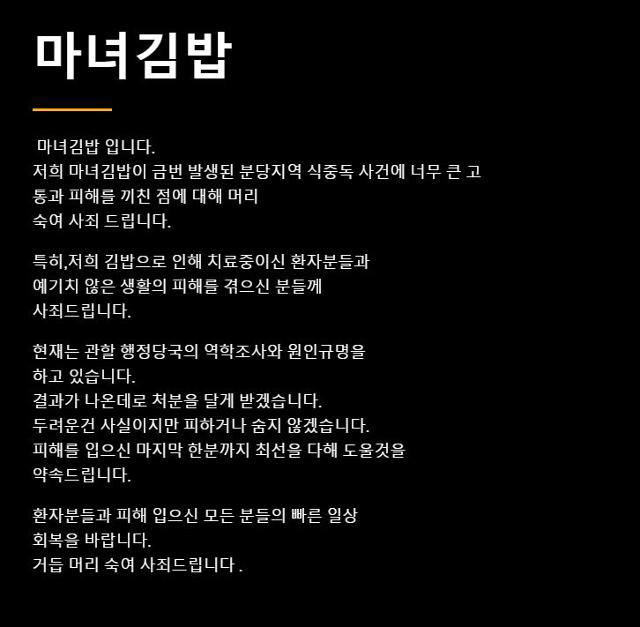 마녀김밥

마녀김밥 입니다.
저희 마녀김밥이 금번 발생된 분당지역 식중독 사건에 너무 큰 고통과 피해를 끼친 점에 대해 머리 숙여 사죄 드립니다.

특히,저희 김밥으로 인해 치료중이신 환자분들과 예기치 않은 생활의 피해를 겪으신 분들께 사죄드립니다.

현재는 관할 행정당국의 역학조사와 원인규명을 하고 있습니다.
결과가 나온데로 처분을 달게 받겠습니다.
두려운건 사실이지만 피하거나 숨지 않겠습니다.
피해를 입으신 마지막 한분까지 최선을 다해 도울것을 약속드립니다.

환자분들과 피해 입으신 모든 분들의 빠른 일상 회복을 바랍니다.
거듭 머리 숙여 사죄드립니다 .